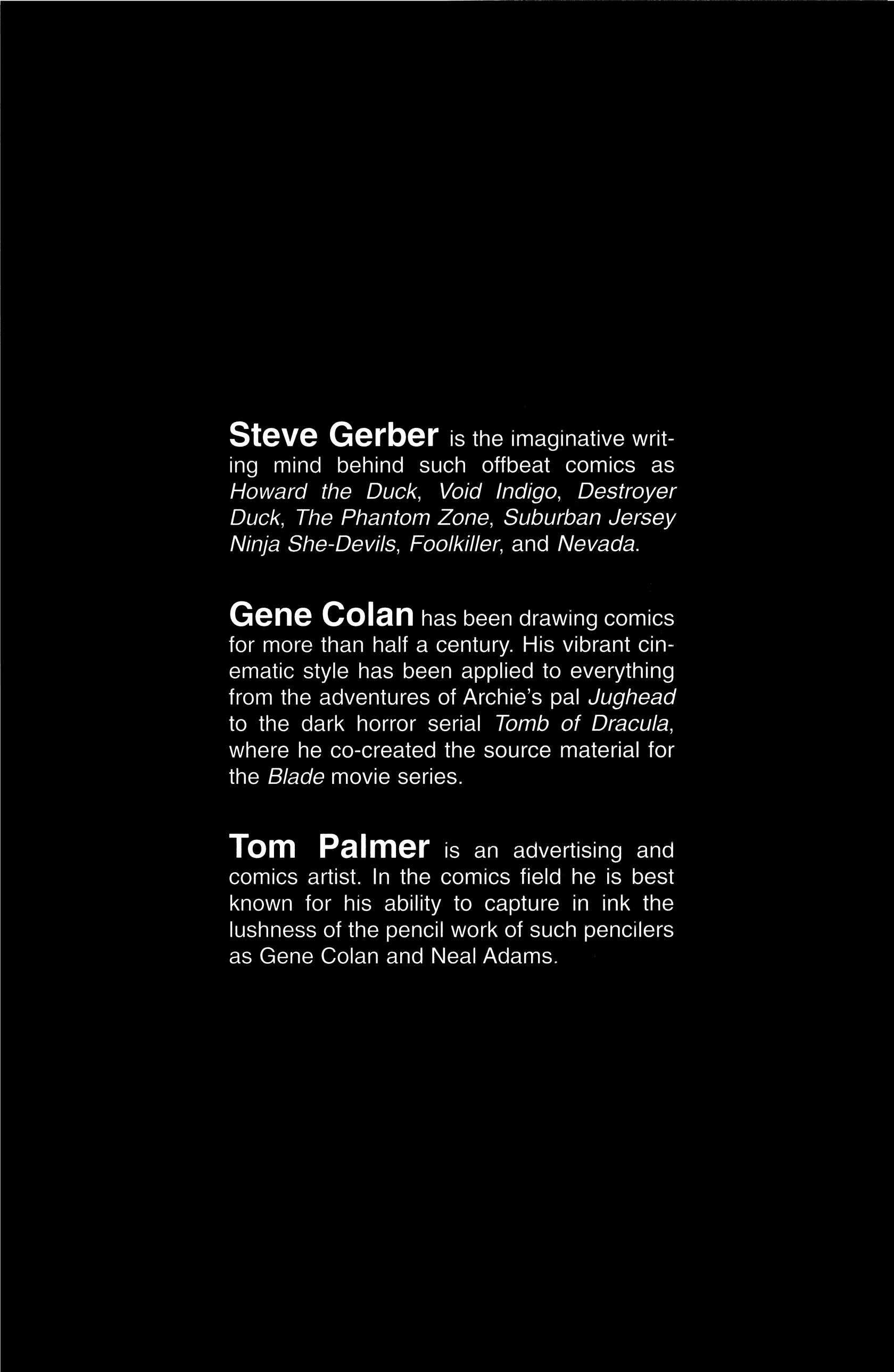 Steve Gerber is the imaginative writing mind behind such offbeat comics as Howard the Duck, Void Indigo, Destroyer Duck, The Phantom Zone, Suburban Jersey Ninja She-Devils, Foolkiller, and Nevada.

Gene Colan has been drawing comics for more than half a century. His vibrant cinematic style has been applied to everything from the adventures of Archie's pal Jughead to the dark horror serial Tomb of Dracula, where he co-created the source material for the Blade movie series.

Tom Palmer is an advertising and comics artist. In the comics field he is best known for his ability to capture in ink the lushness of the pencil work of such pencilers as Gene Colan and Neal Adams.